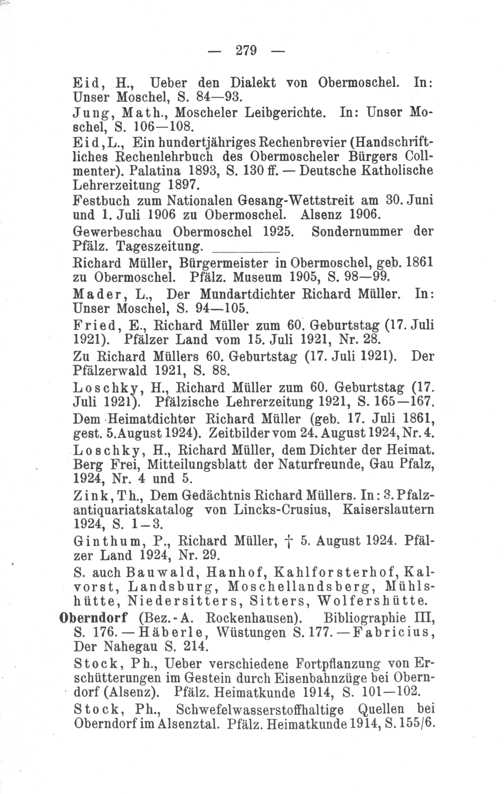 — 279 —

Eid, H., Ueber den Dialekt von Obermoschel. In: Unser Moschel, S. 84—93.

Jung, Math., Moscheler Leibgerichte. In: Unser Moschel, S. 106—108.

Eid, L., Ein hundertjähriges Rechenbrevier (Handschriftliches Rechenlehrbuch des Obermoscheler Bürgers Collmenter). Palatina 1893, S. 130 ff. — Deutsche Katholische Lehrerzeitung 1897.

Festbuch zum Nationalen Gesang-Wettstreit am 30. Juni und 1. Juli 1906 zu Obermoschel. Alsenz 1906.

Gewerbeschau Obermoschel 1925. Sondernummer der Pfälz. Tageszeitung.

Richard Müller, Bürgermeister in Obermoschel, geb. 1861 zu Obermoschel. Pfälz. Museum 1905, S. 98—99.

Mader, L., Der Mundartdichter Richard Müller. In: Unser Moschel, S. 94—105.

Fried, E., Richard Müller zum 60. Geburtstag (17. Juli 1921). Pfälzer Land vom 15. Juli 1921, Nr. 28.

Zu Richard Müllers 60. Geburtstag (17. Juli 1921). Der Pfälzerwald 1921, S. 88.

Loschky, H., Richard Müller zum 60. Geburtstag (17. Juli 1921). Pfälzische Lehrerzeitung 1921, S. 165—167.

Dem Heimatdichter Richard Müller (geb. 17. Juli 1861, gest. 5. August 1924). Zeitbilder vom 24. August 1924, Nr. 4.

Loschky, H., Richard Müller, dem Dichter der Heimat. Berg Frei, Mitteilungsblatt der Naturfreunde, Gau Pfalz, 1924, Nr. 4 und 5.

Zink, Th., Dem Gedächtnis Richard Müllers. In: 3. Pfalzantiquariatskatalog von Lincks-Crusius, Kaiserslautern 1924, S. 1—3.

Ginthum, P., Richard Müller, † 5. August 1924. Pfälzer Land 1924, Nr. 29.

S. auch Bauwald, Hanhof, Kahlforsterhof, Kalvorst, Landsburg, Moschellandsberg, Mühlshütte, Niedersitters, Sitters, Wolfershütte.

Oberndorf (Bez.-A. Rockenhausen). Bibliographie III, S. 176. — Häberle, Wüstungen S. 177. — Fabricius, Der Nahegau S. 214.

Stock, Ph., Ueber verschiedene Fortpflanzung von Erschütterungen im Gestein durch Eisenbahnzüge bei Oberndorf (Alsenz). Pfälz. Heimatkunde 1914, S. 101—102.

Stock, Ph., Schwefelwasserstoffhaltige Quellen bei Oberndorf im Alsenztal. Pfälz. Heimatkunde 1914, S. 155/6.